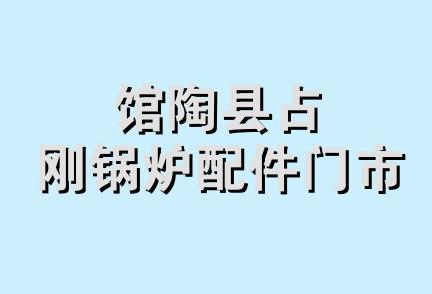 馆陶县占
刚锅炉配件门市